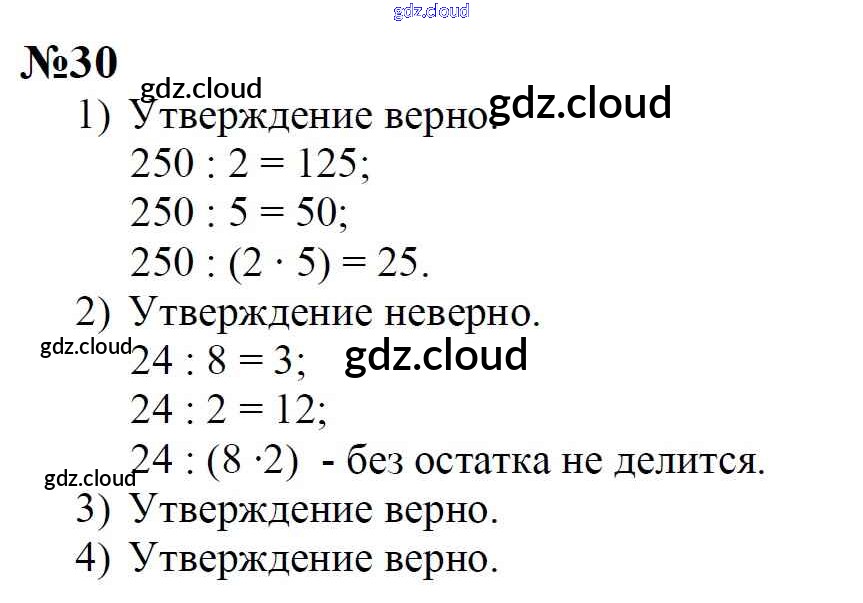 №30

1) Утверждение верно.

$250 : 2 = 125$;

$250 : 5 = 50$;

$250 : (2 \cdot 5) = 25$.

2) Утверждение неверно.

$24 : 8 = 3$;

$24 : 2 = 12$;

$24 : (8 \cdot 2)$ - без остатка не делится.

3) Утверждение верно.

4) Утверждение верно.

gdz.cloud